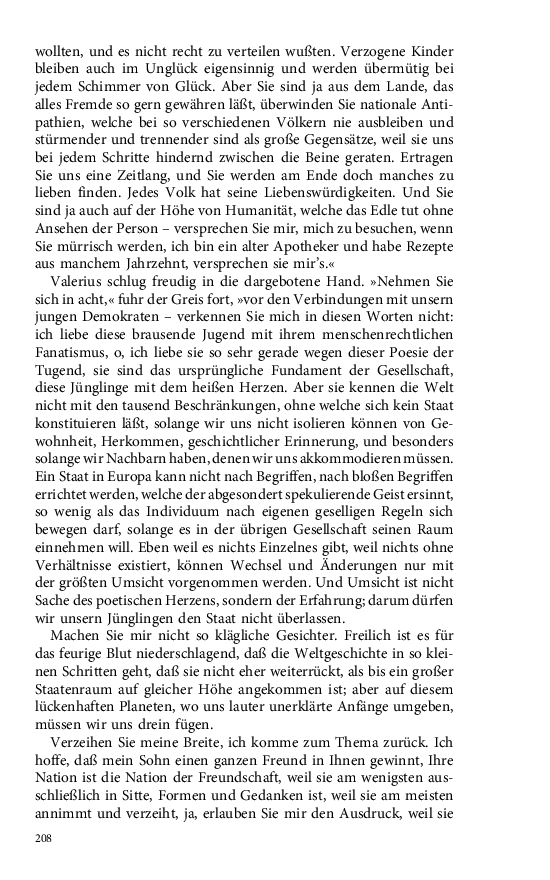 wollten, und es nicht recht zu verteilen wußten. Verzogene Kinder bleiben auch im Unglück eigensinnig und werden übermütig bei jedem Schimmer von Glück. Aber Sie sind ja aus dem Lande, das alles Fremde so gern gewähren läßt, überwinden Sie nationale Antipathien, welche bei so verschiedenen Völkern nie ausbleiben und stürmender und trennender sind als große Gegensätze, weil sie uns bei jedem Schritte hindernd zwischen die Beine geraten. Ertragen Sie uns eine Zeitlang, und Sie werden am Ende doch manches zu lieben finden. Jedes Volk hat seine Liebenswürdigkeiten. Und Sie sind ja auch auf der Höhe von Humanität, welche das Edle tut ohne Ansehen der Person – versprechen Sie mir, mich zu besuchen, wenn Sie mürrisch werden, ich bin ein alter Apotheker und habe Rezepte aus manchem Jahrzehnt, versprechen sie mir's.«

Valerius schlug freudig in die dargebotene Hand. »Nehmen Sie sich in acht,« fuhr der Greis fort, »vor den Verbindungen mit unsern jungen Demokraten – verkennen Sie mich in diesen Worten nicht: ich liebe diese brausende Jugend mit ihrem menschenrechtlichen Fanatismus, o, ich liebe sie so sehr gerade wegen dieser Poesie der Tugend, sie sind das ursprüngliche Fundament der Gesellschaft, diese Jünglinge mit dem heißen Herzen. Aber sie kennen die Welt nicht mit den tausend Beschränkungen, ohne welche sich kein Staat konstituieren läßt, solange wir uns nicht isolieren können von Gewohnheit, Herkommen, geschichtlicher Erinnerung, und besonders solange wir Nachbarn haben, denen wir uns akkommodieren müssen. Ein Staat in Europa kann nicht nach Begriffen, nach bloßen Begriffen errichtet werden, welche der abgesondert spekulierende Geist ersinnt, so wenig als das Individuum nach eigenen geselligen Regeln sich bewegen darf, solange es in der übrigen Gesellschaft seinen Raum einnehmen will. Eben weil es nichts Einzelnes gibt, weil nichts ohne Verhältnisse existiert, können Wechsel und Änderungen nur mit der größten Umsicht vorgenommen werden. Und Umsicht ist nicht Sache des poetischen Herzens, sondern der Erfahrung; darum dürfen wir unsern Jünglingen den Staat nicht überlassen.

Machen Sie mir nicht so klägliche Gesichter. Freilich ist es für das feurige Blut niederschlagend, daß die Weltgeschichte in so kleinen Schritten geht, daß sie nicht eher weiterrückt, als bis ein großer Staatenraum auf gleicher Höhe angekommen ist; aber auf diesem lückenhaften Planeten, wo uns lauter unerklärte Anfänge umgeben, müssen wir uns drein fügen.

Verzeihen Sie meine Breite, ich komme zum Thema zurück. Ich hoffe, daß mein Sohn einen ganzen Freund in Ihnen gewinnt, Ihre Nation ist die Nation der Freundschaft, weil sie am wenigsten ausschließlich in Sitte, Formen und Gedanken ist, weil sie am meisten annimmt und verzeiht, ja, erlauben Sie mir den Ausdruck, weil sie

208